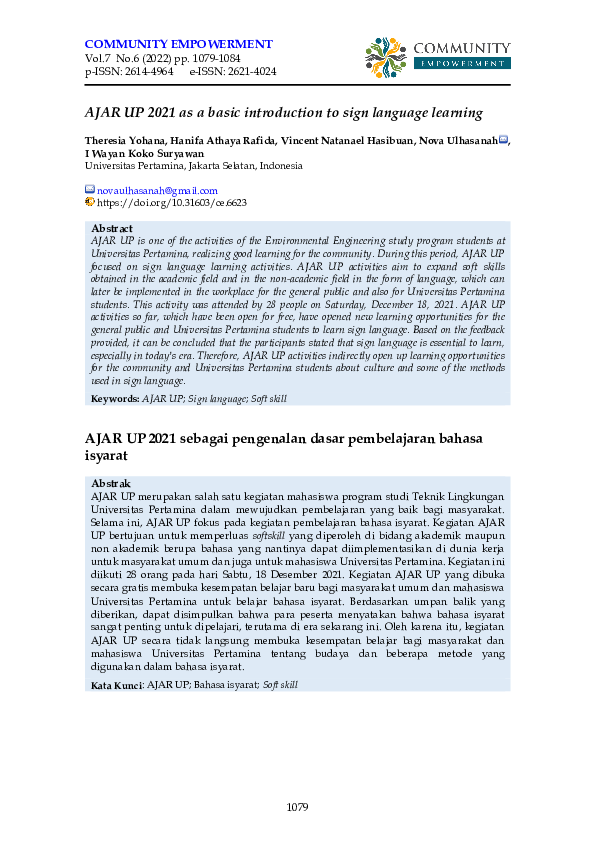 COMMUNITY EMPOWERMENT
Vol.7 No.6 (2022) pp. 1079-1084
p-ISSN: 2614-4964 e-ISSN: 2621-4024

COMMUNITY
EMPOWERMENT

AJAR UP 2021 as a basic introduction to sign language learning

Theresia Yohana, Hanifa Athaya Rafida, Vincent Natanael Hasibuan, Nova Ulhasanah, I Wayan Koko Suryawan
Universitas Pertamina, Jakarta Selatan, Indonesia

novaulhasanah@gmail.com
https://doi.org/10.31603/ce.6623

Abstract
AJAR UP is one of the activities of the Environmental Engineering study program students at Universitas Pertamina, realizing good learning for the community. During this period, AJAR UP focused on sign language learning activities. AJAR UP activities aim to expand soft skills obtained in the academic field and in the non-academic field in the form of language, which can later be implemented in the workplace for the general public and also for Universitas Pertamina students. This activity was attended by 28 people on Saturday, December 18, 2021. AJAR UP activities so far, which have been open for free, have opened new learning opportunities for the general public and Universitas Pertamina students to learn sign language. Based on the feedback provided, it can be concluded that the participants stated that sign language is essential to learn, especially in today's era. Therefore, AJAR UP activities indirectly open up learning opportunities for the community and Universitas Pertamina students about culture and some of the methods used in sign language.

Keywords: AJAR UP; Sign language; Soft skill

AJAR UP 2021 sebagai pengenalan dasar pembelajaran bahasa isyarat

Abstrak
AJAR UP merupakan salah satu kegiatan mahasiswa program studi Teknik Lingkungan Universitas Pertamina dalam mewujudkan pembelajaran yang baik bagi masyarakat. Selama ini, AJAR UP fokus pada kegiatan pembelajaran bahasa isyarat. Kegiatan AJAR UP bertujuan untuk memperluas softskill yang diperoleh di bidang akademik maupun non akademik berupa bahasa yang nantinya dapat diimplementasikan di dunia kerja untuk masyarakat umum dan juga untuk mahasiswa Universitas Pertamina. Kegiatan ini diikuti 28 orang pada hari Sabtu, 18 Desember 2021. Kegiatan AJAR UP yang dibuka secara gratis membuka kesempatan belajar baru bagi masyarakat umum dan mahasiswa Universitas Pertamina untuk belajar bahasa isyarat. Berdasarkan umpan balik yang diberikan, dapat disimpulkan bahwa para peserta menyatakan bahwa bahasa isyarat sangat penting untuk dipelajari, terutama di era sekarang ini. Oleh karena itu, kegiatan AJAR UP secara tidak langsung membuka kesempatan belajar bagi masyarakat dan mahasiswa Universitas Pertamina tentang budaya dan beberapa metode yang digunakan dalam bahasa isyarat.

Kata Kunci: AJAR UP; Bahasa isyarat; Soft skill

1079